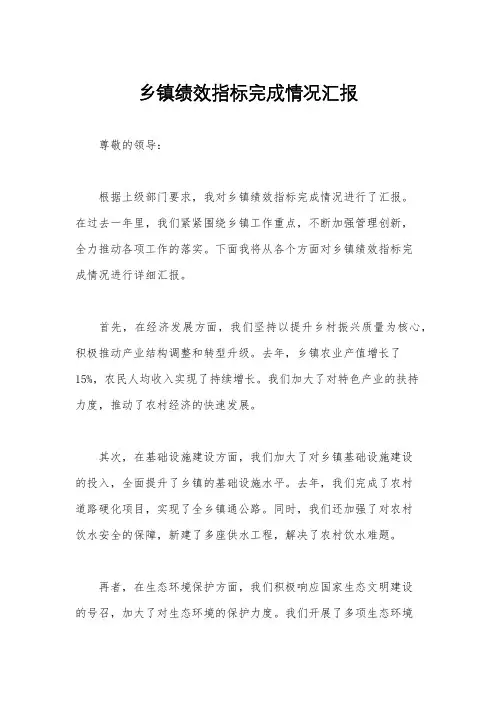 乡镇绩效指标完成情况汇报

尊敬的领导：

根据上级部门要求，我对乡镇绩效指标完成情况进行了汇报。在过去一年里，我们紧紧围绕乡镇工作重点，不断加强管理创新，全力推动各项工作的落实。下面我将从各个方面对乡镇绩效指标完成情况进行详细汇报。

首先，在经济发展方面，我们坚持以提升乡村振兴质量为核心，积极推动产业结构调整和转型升级。去年，乡镇农业产值增长了15%，农民人均收入实现了持续增长。我们加大了对特色产业的扶持力度，推动了农村经济的快速发展。

其次，在基础设施建设方面，我们加大了对乡镇基础设施建设的投入，全面提升了乡镇的基础设施水平。去年，我们完成了农村道路硬化项目，实现了全乡镇通公路。同时，我们还加强了对农村饮水安全的保障，新建了多座供水工程，解决了农村饮水难题。

再者，在生态环境保护方面，我们积极响应国家生态文明建设的号召，加大了对生态环境的保护力度。我们开展了多项生态环境